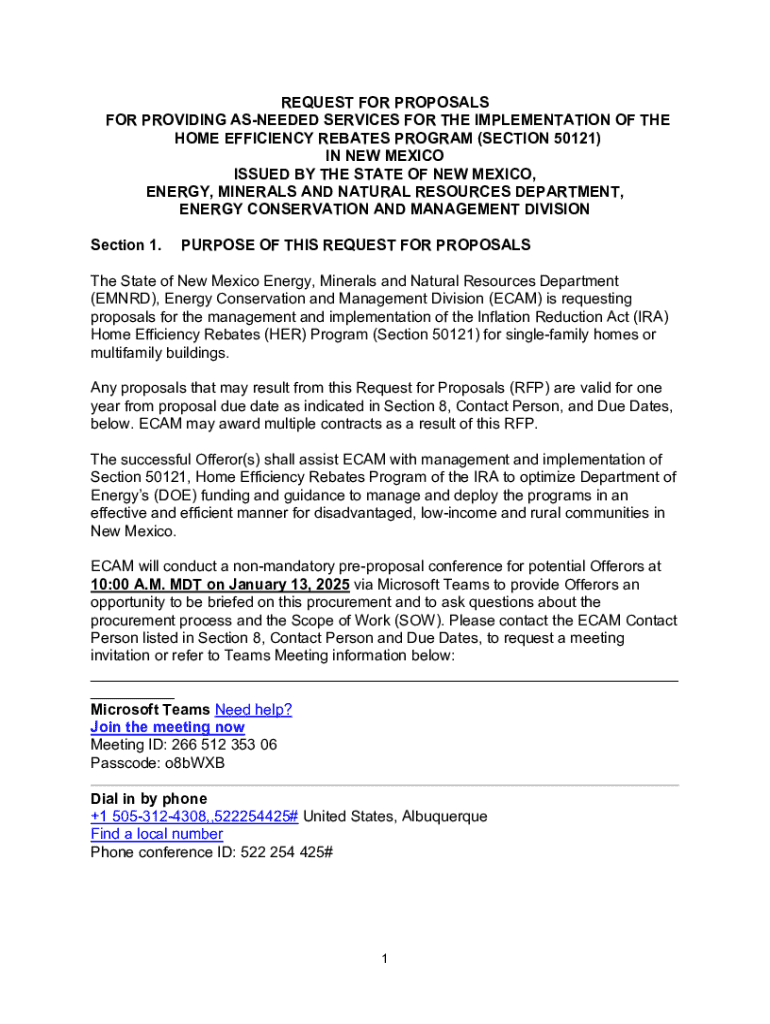 REQUEST FOR PROPOSALS
FOR PROVIDING AS-NEEDED SERVICES FOR THE IMPLEMENTATION OF THE HOME EFFICIENCY REBATES PROGRAM (SECTION 50121)
IN NEW MEXICO
ISSUED BY THE STATE OF NEW MEXICO,
ENERGY, MINERALS AND NATURAL RESOURCES DEPARTMENT,
ENERGY CONSERVATION AND MANAGEMENT DIVISION

Section 1. PURPOSE OF THIS REQUEST FOR PROPOSALS

The State of New Mexico Energy, Minerals and Natural Resources Department (EMNRD), Energy Conservation and Management Division (ECAM) is requesting proposals for the management and implementation of the Inflation Reduction Act (IRA) Home Efficiency Rebates (HER) Program (Section 50121) for single-family homes or multifamily buildings.

Any proposals that may result from this Request for Proposals (RFP) are valid for one year from proposal due date as indicated in Section 8, Contact Person, and Due Dates, below. ECAM may award multiple contracts as a result of this RFP.

The successful Offeror(s) shall assist ECAM with management and implementation of Section 50121, Home Efficiency Rebates Program of the IRA to optimize Department of Energy's (DOE) funding and guidance to manage and deploy the programs in an effective and efficient manner for disadvantaged, low-income and rural communities in New Mexico.

ECAM will conduct a non-mandatory pre-proposal conference for potential Offerors at 10:00 A.M. MDT on January 13, 2025 via Microsoft Teams to provide Offerors an opportunity to be briefed on this procurement and to ask questions about the procurement process and the Scope of Work (SOW). Please contact the ECAM Contact Person listed in Section 8, Contact Person and Due Dates, to request a meeting invitation or refer to Teams Meeting information below:

Microsoft Teams Need help?
Join the meeting now
Meeting ID: 266 512 353 06
Passcode: o8bWXB

Dial in by phone
+1 505-312-4308,,522254425# United States, Albuquerque
Find a local number
Phone conference ID: 522 254 425#

1